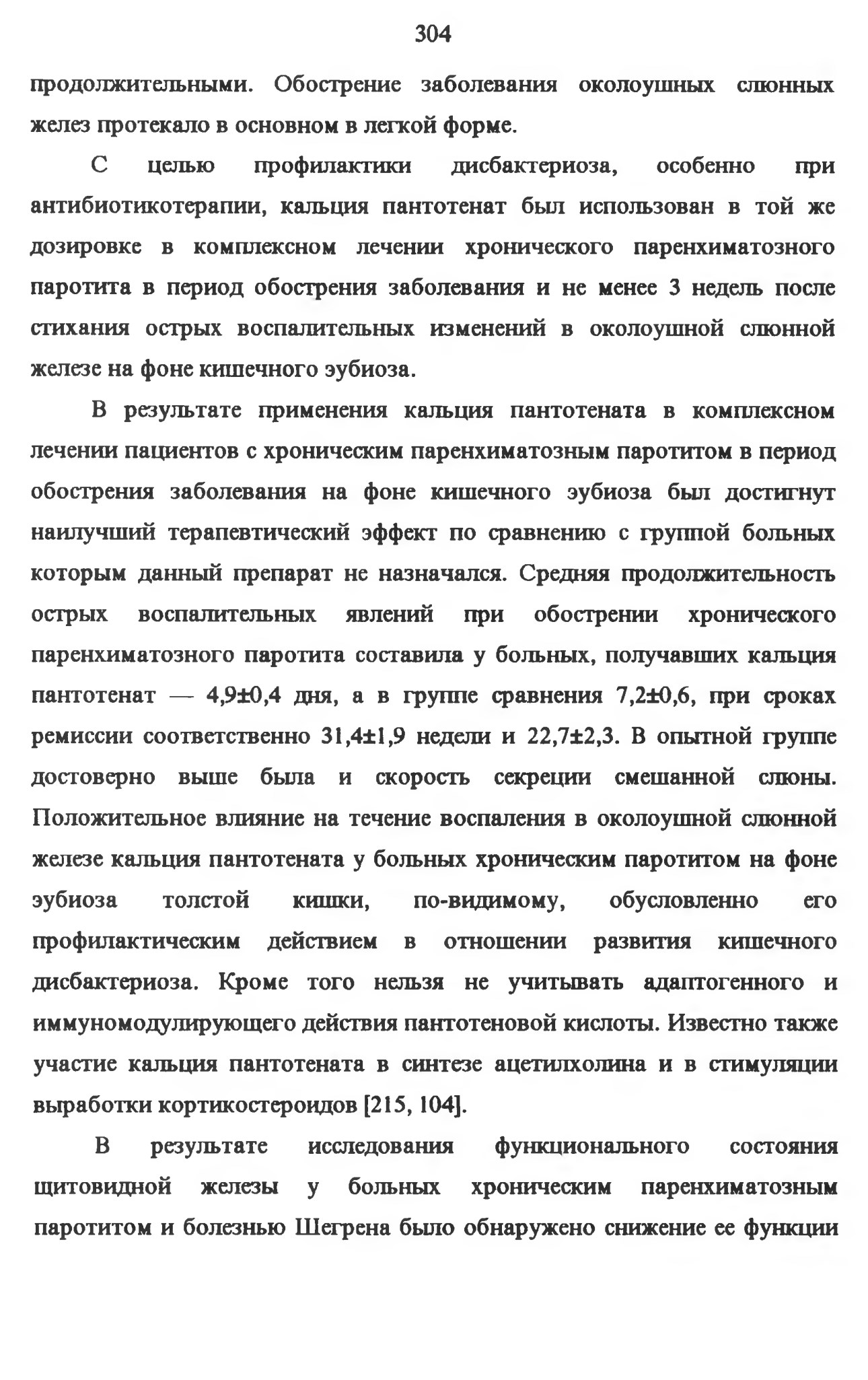 304

продолжительными. Обострение заболевания околоушных слюнных желез протекало в основном в легкой форме.

С целью профилактики дисбактериоза, особенно при антибиотикотерапии, кальция пантотенат был использован в той же дозировке в комплексном лечении хронического паренхиматозного паротита в период обострения заболевания и не менее 3 недель после стихания острых воспалительных изменений в околоушной слюнной железе на фоне кишечного эубиоза.

В результате применения кальция пантотената в комплексном лечении пациентов с хроническим паренхиматозным паротитом в период обострения заболевания на фоне кишечного эубиоза был достигнут наилучший терапевтический эффект по сравнению с группой больных которым данный препарат не назначался. Средняя продолжительность острых воспалительных явлений при обострении хронического паренхиматозного паротита составила у больных, получавших кальция пантотенат — 4,9±0,4 дня, а в группе сравнения 7,2±0,6, при сроках ремиссии соответственно 31,4±1,9 недели и 22,7±2,3. В опытной группе достоверно выше была и скорость секреции смешанной слюны. Положительное влияние на течение воспаления в околоушной слюнной железе кальция пантотената у больных хроническим паротитом на фоне эубиоза толстой кишки, по-видимому, обусловленно его профилактическим действием в отношении развития кишечного дисбактериоза. Кроме того нельзя не учитывать адаптогенного и иммуномодулирующего действия пантотеновой кислоты. Известно также участие кальция пантотената в синтезе ацетилхолина и в стимуляции выработки кортикостероидов [215, 104].

В результате исследования функционального состояния щитовидной железы у больных хроническим паренхиматозным паротитом и болезнью Шегрена было обнаружено снижение ее функции